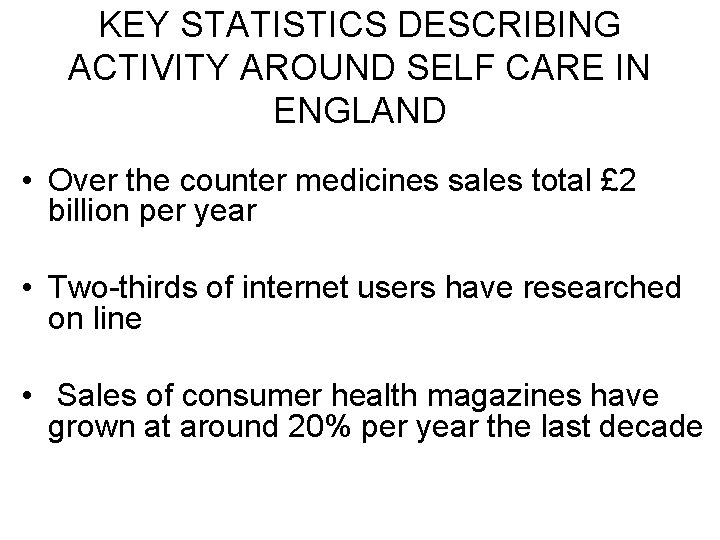 KEY STATISTICS DESCRIBING ACTIVITY AROUND SELF CARE IN ENGLAND

• Over the counter medicines sales total £2 billion per year

• Two-thirds of internet users have researched on line

• Sales of consumer health magazines have grown at around 20% per year the last decade